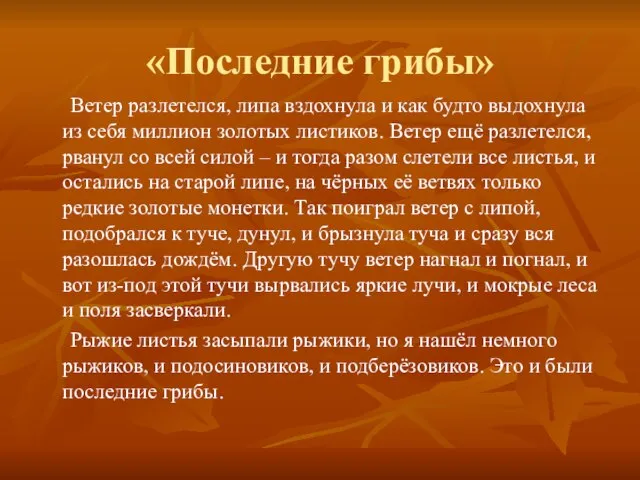 «Последние грибы»

Ветер разлетелся, липа вздохнула и как будто выдохнула из себя миллион золотых листиков. Ветер ещё разлетелся, рванул со всей силой – и тогда разом слетели все листья, и остались на старой липе, на чёрных её ветвях только редкие золотые монетки. Так поиграл ветер с липой, подобрался к туче, дунул, и брызнула туча и сразу вся разошлась дождём. Другую тучу ветер нагнал и погнал, и вот из-под этой тучи вырвались яркие лучи, и мокрые леса и поля засверкали.

Рыжие листья засыпали рыжики, но я нашёл немного рыжиков, и подосиновиков, и подберёзовиков. Это и были последние грибы.